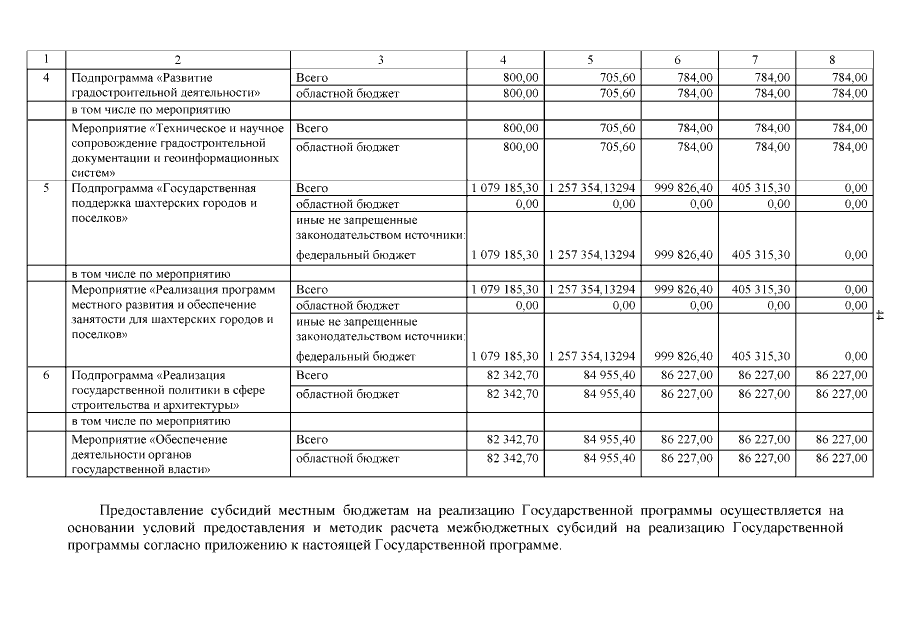 | 1 | 2 | 3 | 4 | 5 | 6 | 7 | 8 |
|---|---|---|---|---|---|---|---|
| 4 | Подпрограмма «Развитие градостроительной деятельности» | Всего | 800,00 | 705,60 | 784,00 | 784,00 | 784,00 |
| | | областной бюджет | 800,00 | 705,60 | 784,00 | 784,00 | 784,00 |
| | в том числе по мероприятию | | | | | | |
| | Мероприятие «Техническое и научное сопровождение градостроительной документации и геоинформационных систем» | Всего | 800,00 | 705,60 | 784,00 | 784,00 | 784,00 |
| | | областной бюджет | 800,00 | 705,60 | 784,00 | 784,00 | 784,00 |
| 5 | Подпрограмма «Государственная поддержка шахтерских городов и поселков» | Всего | 1 079 185,30 | 1 257 354,13294 | 999 826,40 | 405 315,30 | 0,00 |
| | | областной бюджет | 0,00 | 0,00 | 0,00 | 0,00 | 0,00 |
| | | иные не запрещенные законодательством источники: | | | | | |
| | | федеральный бюджет | 1 079 185,30 | 1 257 354,13294 | 999 826,40 | 405 315,30 | 0,00 |
| | в том числе по мероприятию | | | | | | |
| | Мероприятие «Реализация программ местного развития и обеспечение занятости для шахтерских городов и поселков» | Всего | 1 079 185,30 | 1 257 354,13294 | 999 826,40 | 405 315,30 | 0,00 |
| | | областной бюджет | 0,00 | 0,00 | 0,00 | 0,00 | 0,00 |
| | | иные не запрещенные законодательством источники: | | | | | |
| | | федеральный бюджет | 1 079 185,30 | 1 257 354,13294 | 999 826,40 | 405 315,30 | 0,00 |
| 6 | Подпрограмма «Реализация государственной политики в сфере строительства и архитектуры» | Всего | 82 342,70 | 84 955,40 | 86 227,00 | 86 227,00 | 86 227,00 |
| | | областной бюджет | 82 342,70 | 84 955,40 | 86 227,00 | 86 227,00 | 86 227,00 |
| | в том числе по мероприятию | | | | | | |
| | Мероприятие «Обеспечение деятельности органов государственной власти» | Всего | 82 342,70 | 84 955,40 | 86 227,00 | 86 227,00 | 86 227,00 |
| | | областной бюджет | 82 342,70 | 84 955,40 | 86 227,00 | 86 227,00 | 86 227,00 |

44

Предоставление субсидий местным бюджетам на реализацию Государственной программы осуществляется на основании условий предоставления и методик расчета межбюджетных субсидий на реализацию Государственной программы согласно приложению к настоящей Государственной программе.